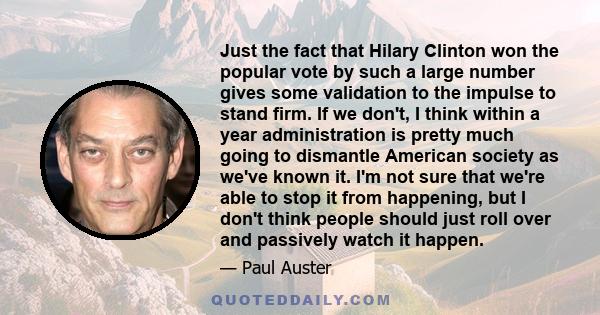 Just the fact that Hilary Clinton won the popular vote by such a large number gives some validation to the impulse to stand firm. If we don't, I think within a year administration is pretty much going to dismantle American society as we've known it. I'm not sure that we're able to stop it from happening, but I don't think people should just roll over and passively watch it happen.

— Paul Auster

QUOTEDDAILY.COM